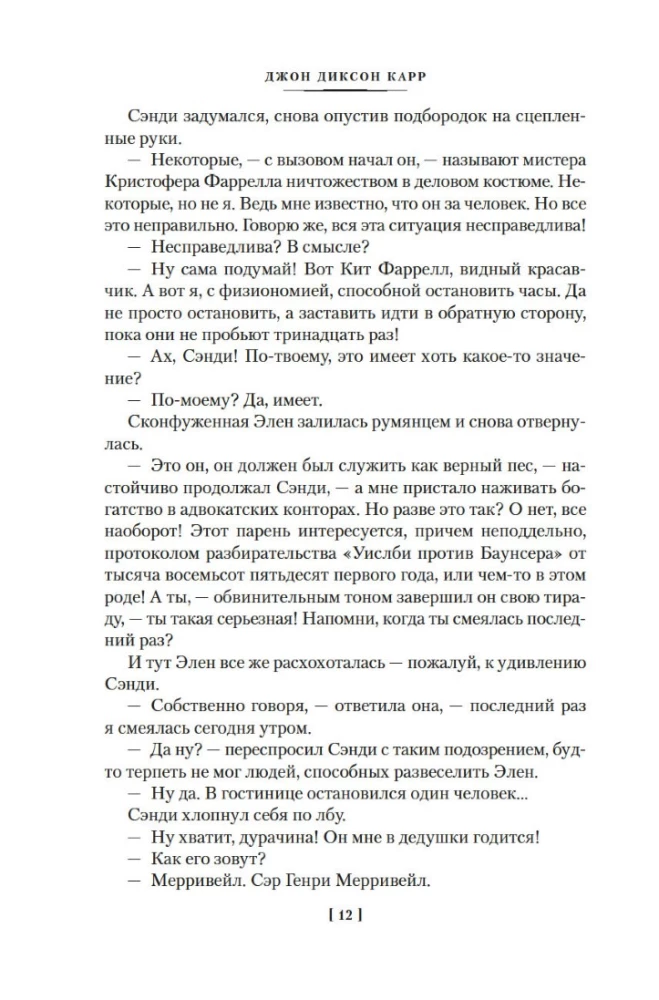 ДЖОН ДИКСОН КАРР

Сэнди задумался, снова опустив подбородок на сцепленные руки.

— Некоторые, — с вызовом начал он, — называют мистера Кристофера Фаррелла ничтожеством в деловом костюме. Некоторые, но не я. Ведь мне известно, что он за человек. Но все это неправильно. Говорю же, вся эта ситуация несправедлива!

— Несправедлива? В смысле?

— Ну сама подумай! Вот Кит Фаррелл, видный красавчик. А вот я, с физиономией, способной остановить часы. Да не просто остановить, а заставить идти в обратную сторону, пока они не пробьют тринадцать раз!

— Ах, Сэнди! По-твоему, это имеет хоть какое-то значение?

— По-моему? Да, имеет.

Сконфуженная Элен залилась румянцем и снова отвернулась.

— Это он, он должен был служить как верный пес, — настойчиво продолжал Сэнди, — а мне пристало наживать богатство в адвокатских конторах. Но разве это так? О нет, все наоборот! Этот парень интересуется, причем неподдельно, протоколом разбирательства «Уислби против Баунсера» от тысяча восемьсот пятьдесят первого года, или чем-то в этом роде! А ты, — обвинительным тоном завершил он свою тираду, — ты такая серьезная! Напомни, когда ты смеялась последний раз?

И тут Элен все же расхохоталась — пожалуй, к удивлению Сэнди.

— Собственно говоря, — ответила она, — последний раз я смеялась сегодня утром.

— Да ну? — переспросил Сэнди с таким подозрением, будто терпеть не мог людей, способных развеселить Элен.

— Ну да. В гостинице остановился один человек...

Сэнди хлопнул себя по лбу.

— Ну хватит, дурачина! Он мне в дедушки годится!

— Как его зовут?

— Мерривейл. Сэр Генри Мерривейл.

[ 12 ]